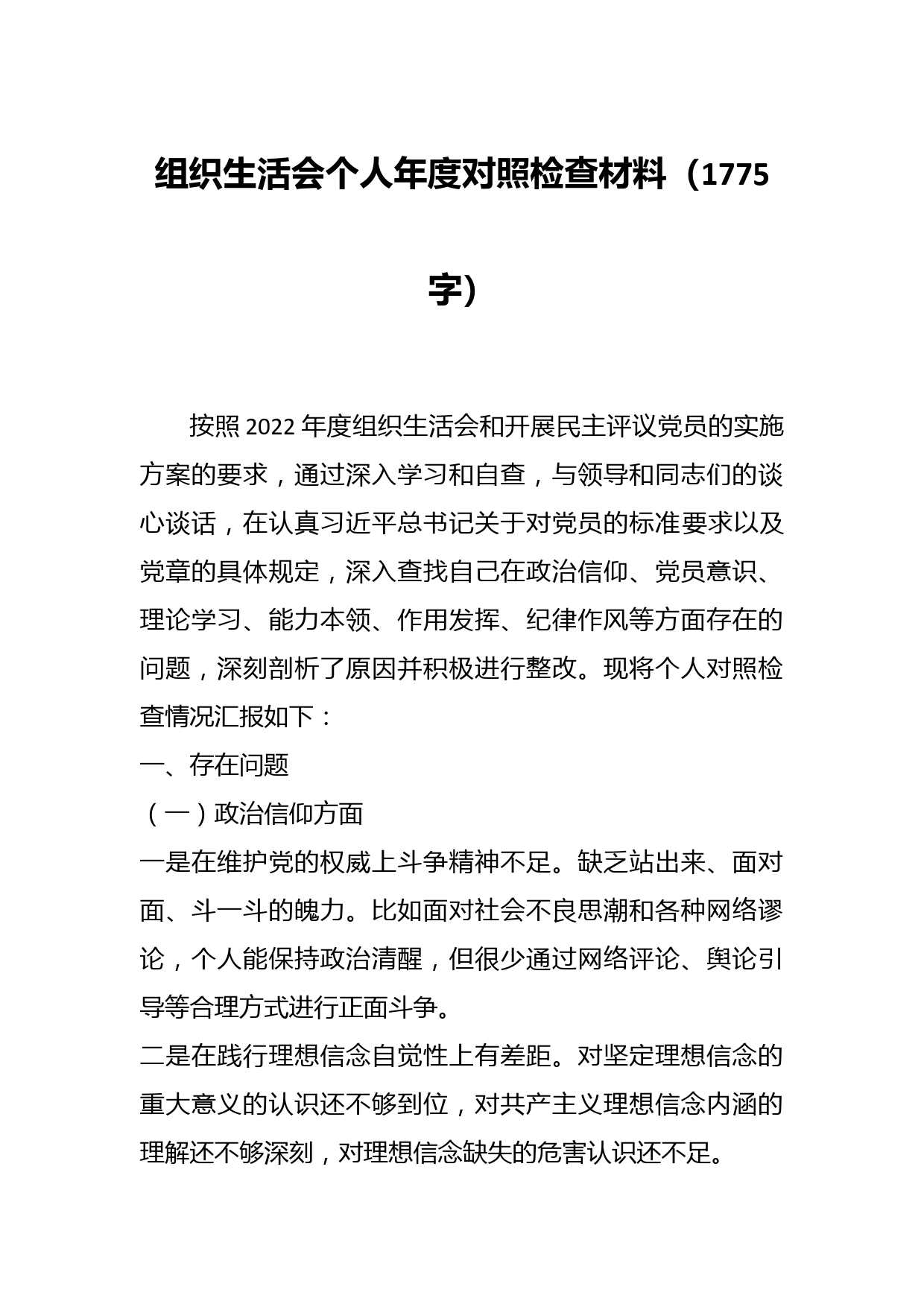 组织生活会个人年度对照检查材料（1775字）

按照2022年度组织生活会和开展民主评议党员的实施方案的要求，通过深入学习和自查，与领导和同志们的谈心谈话，在认真习近平总书记关于对党员的标准要求以及党章的具体规定，深入查找自己在政治信仰、党员意识、理论学习、能力本领、作用发挥、纪律作风等方面存在的问题，深刻剖析了原因并积极进行整改。现将个人对照检查情况汇报如下：

一、存在问题

（一）政治信仰方面

一是在维护党的权威上斗争精神不足。缺乏站出来、面对面、斗一斗的魄力。比如面对社会不良思潮和各种网络谬论，个人能保持政治清醒，但很少通过网络评论、舆论引导等合理方式进行正面斗争。

二是在践行理想信念自觉性上有差距。对坚定理想信念的重大意义的认识还不够到位，对共产主义理想信念内涵的理解还不够深刻，对理想信念缺失的危害认识还不足。